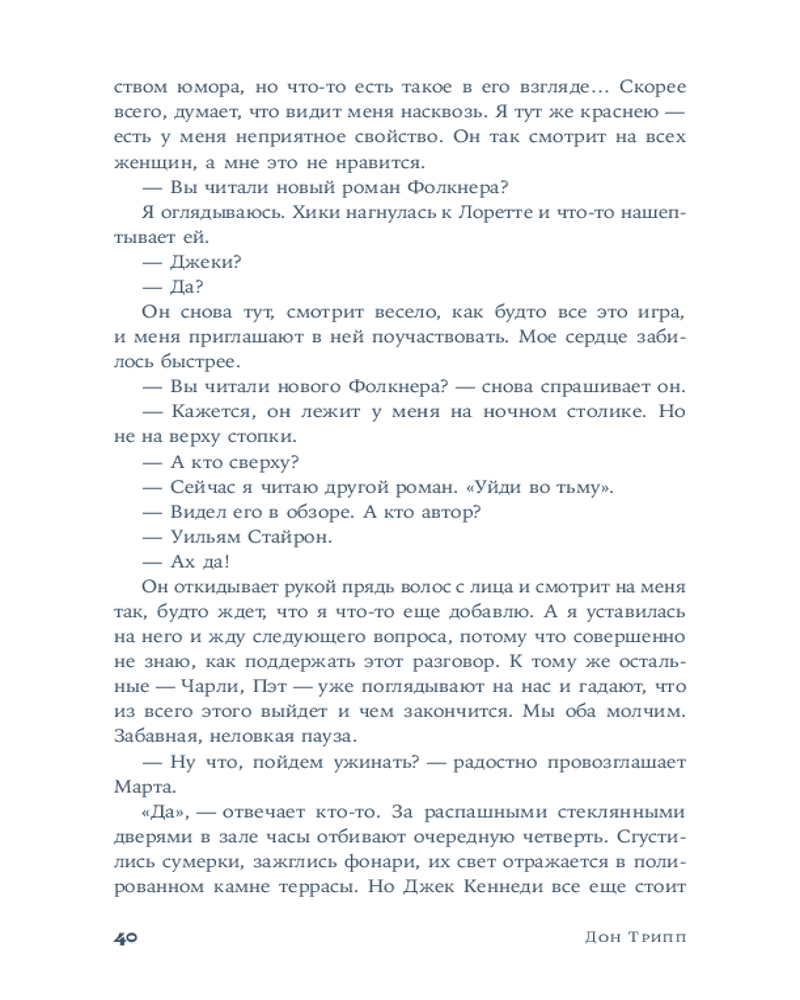 ством юмора, но что-то есть такое в его взгляде… Скорее всего, думает, что видит меня насквозь. Я тут же краснею — есть у меня неприятное свойство. Он так смотрит на всех женщин, а мне это не нравится.

— Вы читали новый роман Фолкнера?

Я оглядываюсь. Хики нагнулась к Лоретте и что-то нашептывает ей.

— Джеки?

— Да?

Он снова тут, смотрит весело, как будто все это игра, и меня приглашают в ней поучаствовать. Мое сердце забилось быстрее.

— Вы читали нового Фолкнера? — снова спрашивает он.

— Кажется, он лежит у меня на ночном столике. Но не на верху стопки.

— А кто сверху?

— Сейчас я читаю другой роман. «Уйди во тьму».

— Видел его в обзоре. А кто автор?

— Уильям Стайрон.

— Ах да!

Он откидывает рукой прядь волос с лица и смотрит на меня так, будто ждет, что я что-то еще добавлю. А я уставилась на него и жду следующего вопроса, потому что совершенно не знаю, как поддержать этот разговор. К тому же остальные — Чарли, Пэт — уже поглядывают на нас и гадают, что из всего этого выйдет и чем закончится. Мы оба молчим. Забавная, неловкая пауза.

— Ну что, пойдем ужинать? — радостно провозглашает Марта.

«Да», — отвечает кто-то. За распашными стеклянными дверями в зале часы отбивают очередную четверть. Сгустились сумерки, зажглись фонари, их свет отражается в полированном камне террасы. Но Джек Кеннеди все еще стоит

40 Дон Трипп